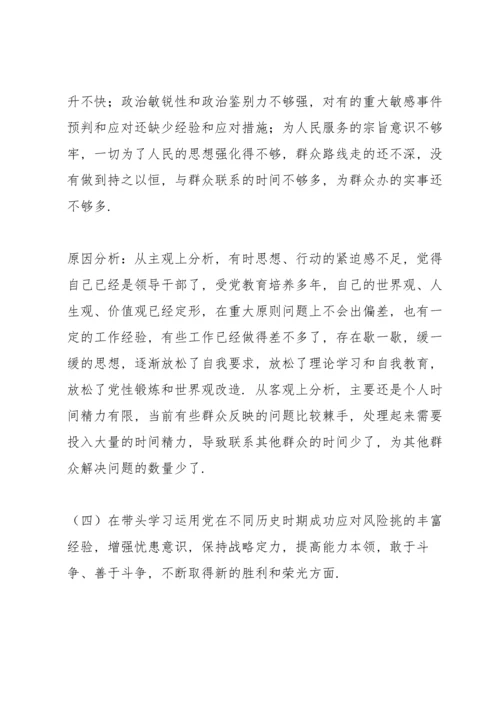 升不快；政治敏锐性和政治鉴别力不够强，对有的重大敏感事件预判和应对还缺少经验和应对措施；为人民服务的宗旨意识不够牢，一切为了人民的思想强化得不够，群众路线走的还不深，没有做到持之以恒，与群众联系的时间不够多，为群众办的实事还不够多.

原因分析：从主观上分析，有时思想、行动的紧迫感不足，觉得自己已经是领导干部了，受党教育培养多年，自己的世界观、人生观、价值观已经定形，在重大原则问题上不会出偏差，也有一定的工作经验，有些工作已经做得差不多了，存在歇一歇，缓一缓的思想，逐渐放松了自我要求，放松了理论学习和自我教育，放松了党性锻炼和世界观改造. 从客观上分析，主要还是个人时间精力有限，当前有些群众反映的问题比较棘手，处理起来需要投入大量的时间精力，导致联系其他群众的时间少了，为其他群众解决问题的数量少了.

（四）在带头学习运用党在不同历史时期成功应对风险挑的丰富经验，增强忧患意识，保持战略定力，提高能力本领，敢于斗争、善于斗争，不断取得新的胜利和荣光方面.